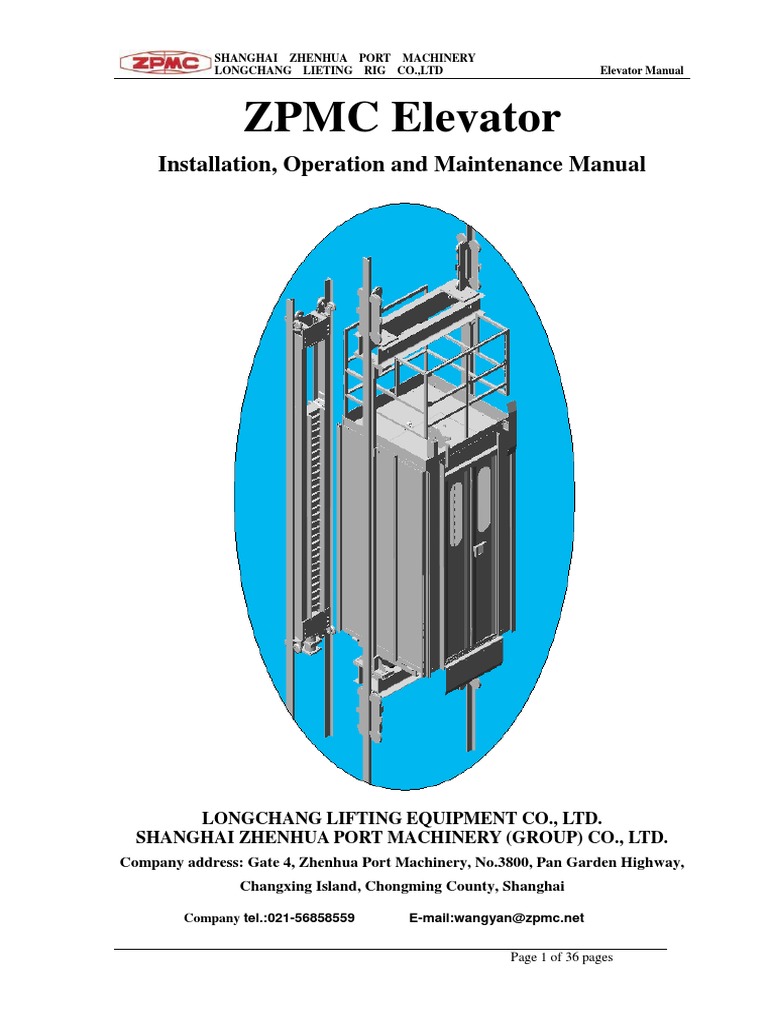 ZPMC SHANGHAI ZHENHUA PORT MACHINERY
LONGCHANG LIETING RIG CO.,LTD Elevator Manual

ZPMC Elevator

Installation, Operation and Maintenance Manual

LONGCHANG LIFTING EQUIPMENT CO., LTD.
SHANGHAI ZHENHUA PORT MACHINERY (GROUP) CO., LTD.

Company address: Gate 4, Zhenhua Port Machinery, No.3800, Pan Garden Highway, Changxing Island, Chongming County, Shanghai

Company tel.:021-56858559 E-mail:wangyan@zpmc.net

Page 1 of 36 pages